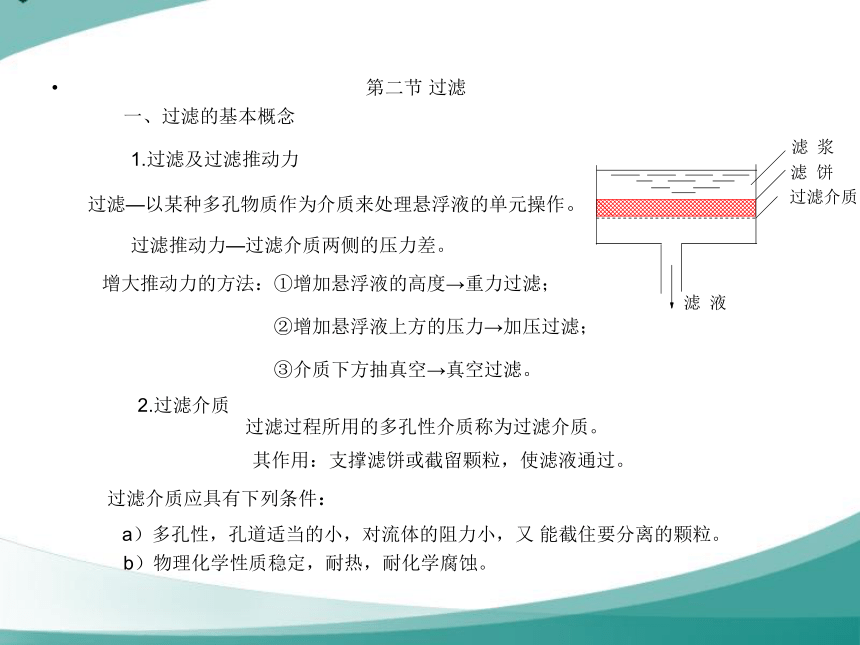 • 第二节 过滤

一、过滤的基本概念

1.过滤及过滤推动力

过滤—以某种多孔物质作为介质来处理悬浮液的单元操作。

过滤推动力—过滤介质两侧的压力差。

增大推动力的方法：①增加悬浮液的高度→重力过滤；

②增加悬浮液上方的压力→加压过滤；

③介质下方抽真空→真空过滤。

滤 浆
滤 饼
过滤介质
滤 液

2.过滤介质

过滤过程所用的多孔性介质称为过滤介质。

其作用：支撑滤饼或截留颗粒，使滤液通过。

过滤介质应具有下列条件：

a）多孔性，孔道适当的小，对流体的阻力小，又 能截住要分离的颗粒。

b）物理化学性质稳定，耐热，耐化学腐蚀。